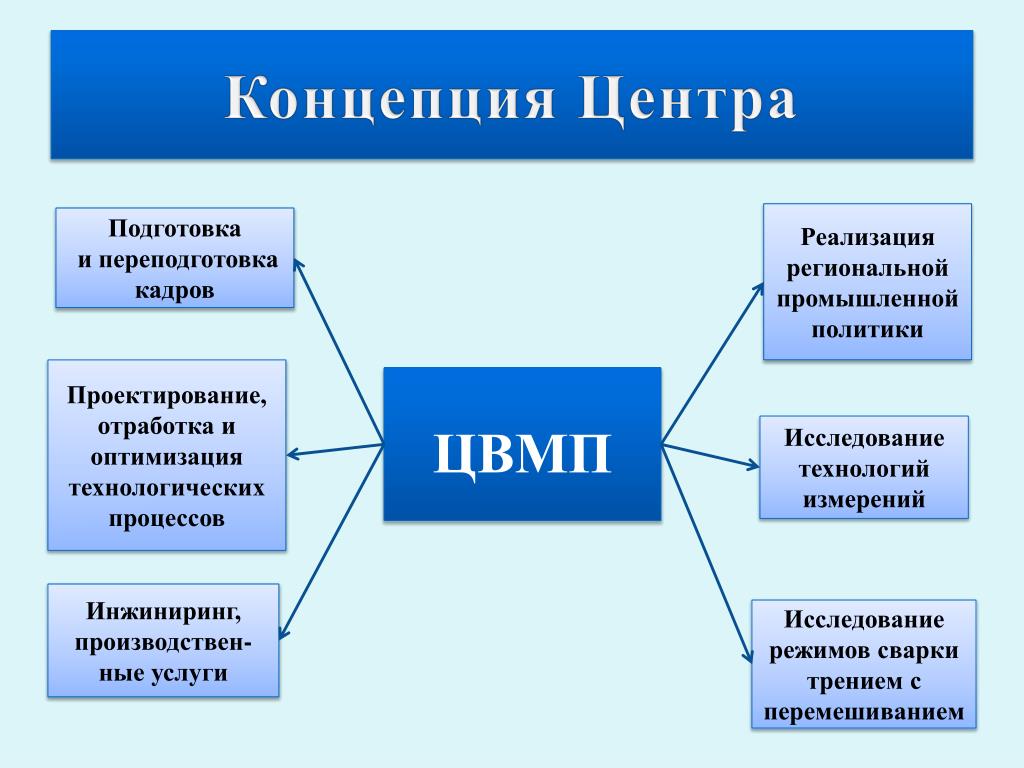 Концепция Центра

Подготовка и переподготовка кадров

Проектирование, отработка и оптимизация технологических процессов

Инжиниринг, производственные услуги

ЦВМП

Реализация региональной промышленной политики

Исследование технологий измерений

Исследование режимов сварки трением с перемешиванием